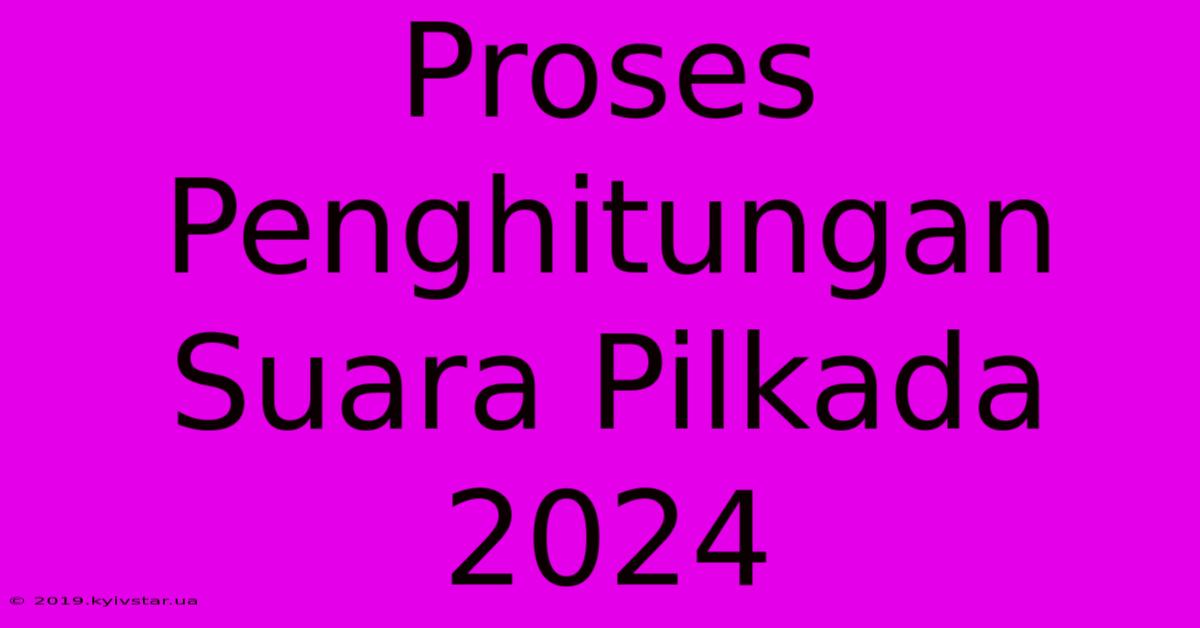 Proses Penghitungan Suara Pilkada 2024

© 2019.kyivstar.ua